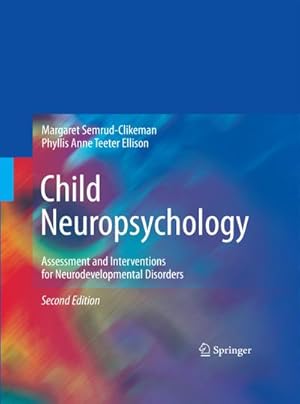 Margaret Semrud-Clikeman
Phyllis Anne Teeter Ellison

Child Neuropsychology

Assessment and Interventions for Neurodevelopmental Disorders

Second Edition

Springer